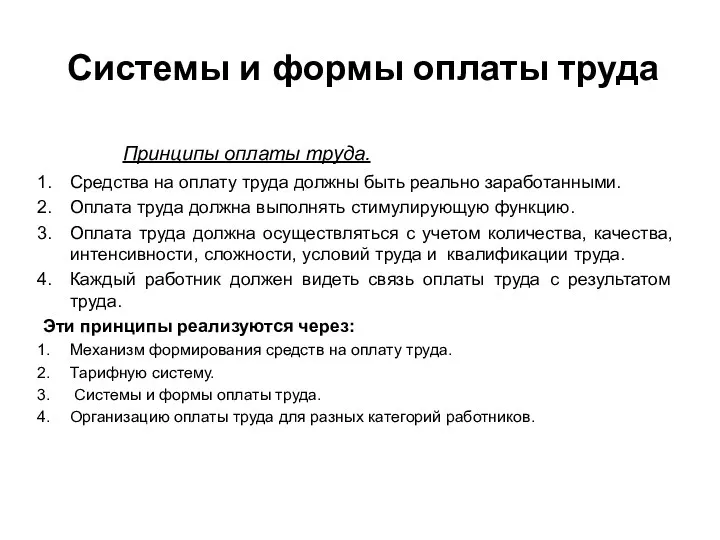 Системы и формы оплаты труда

Принципы оплаты труда.

1. Средства на оплату труда должны быть реально заработанными.
2. Оплата труда должна выполнять стимулирующую функцию.
3. Оплата труда должна осуществляться с учетом количества, качества, интенсивности, сложности, условий труда и квалификации труда.
4. Каждый работник должен видеть связь оплаты труда с результатом труда.

Эти принципы реализуются через:

1. Механизм формирования средств на оплату труда.
2. Тарифную систему.
3. Системы и формы оплаты труда.
4. Организацию оплаты труда для разных категорий работников.